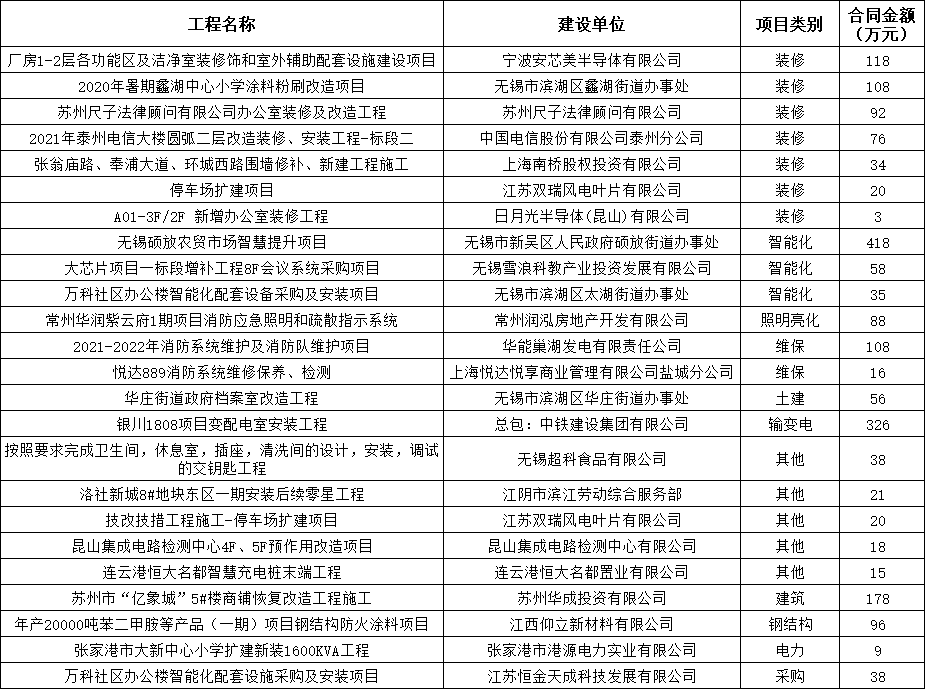 | 工程名称 | 建设单位 | 项目类别 | 合同金额（万元） |
|---|---|---|---|
| 厂房1-2层各功能区及洁净室装修饰和室外辅助配套设施建设项目 | 宁波安芯美半导体有限公司 | 装修 | 118 |
| 2020年暑期蠡湖中心小学涂料粉刷改造项目 | 无锡市滨湖区蠡湖街道办事处 | 装修 | 108 |
| 苏州尺子法律顾问有限公司办公室装修及改造工程 | 苏州尺子法律顾问有限公司 | 装修 | 92 |
| 2021年泰州电信大楼圆弧二层改造装修、安装工程-标段二 | 中国电信股份有限公司泰州分公司 | 装修 | 76 |
| 张翁庙路、奉浦大道、环城西路围墙修补、新建工程施工 | 上海南桥股权投资有限公司 | 装修 | 34 |
| 停车场扩建项目 | 江苏双瑞风电叶片有限公司 | 装修 | 20 |
| A01-3F/2F 新增办公室装修工程 | 日月光半导体(昆山)有限公司 | 装修 | 3 |
| 无锡硕放农贸市场智慧提升项目 | 无锡市新吴区人民政府硕放街道办事处 | 智能化 | 418 |
| 大芯片项目一标段增补工程8F会议系统采购项目 | 无锡雪浪科教产业投资发展有限公司 | 智能化 | 58 |
| 万科社区办公楼智能化配套设备采购及安装项目 | 无锡市滨湖区太湖街道办事处 | 智能化 | 35 |
| 常州华润紫云府1期项目消防应急照明和疏散指示系统 | 常州润泓房地产开发有限公司 | 照明亮化 | 88 |
| 2021-2022年消防系统维护及消防队维护项目 | 华能巢湖发电有限责任公司 | 维保 | 108 |
| 悦达889消防系统维修保养、检测 | 上海悦达悦享商业管理有限公司盐城分公司 | 维保 | 16 |
| 华庄街道政府档案室改造工程 | 无锡市滨湖区华庄街道办事处 | 土建 | 56 |
| 银川1808项目变配电室安装工程 | 总包：中铁建设集团有限公司 | 输变电 | 326 |
| 按照要求完成卫生间，休息室，插座，清洗间的设计，安装，调试的交钥匙工程 | 无锡超科食品有限公司 | 其他 | 38 |
| 洛社新城8#地块东区一期安装后续零星工程 | 江阴市滨江劳动综合服务部 | 其他 | 21 |
| 技改技措工程施工-停车场扩建项目 | 江苏双瑞风电叶片有限公司 | 其他 | 20 |
| 昆山集成电路检测中心4F、5F预作用改造项目 | 昆山集成电路检测中心有限公司 | 其他 | 18 |
| 连云港恒大名都智慧充电桩末端工程 | 连云港恒大名都置业有限公司 | 其他 | 15 |
| 苏州市“亿象城”5#楼商铺恢复改造工程施工 | 苏州华成投资有限公司 | 建筑 | 178 |
| 年产20000吨苯二甲胺等产品（一期）项目钢结构防火涂料项目 | 江西仰立新材料有限公司 | 钢结构 | 96 |
| 张家港市大新中心小学扩建新装1600KVA工程 | 张家港市港源电力实业有限公司 | 电力 | 9 |
| 万科社区办公楼智能化配套设施采购及安装项目 | 江苏恒金天成科技发展有限公司 | 采购 | 38 |